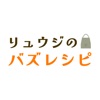 リュウジの
バズレシピ